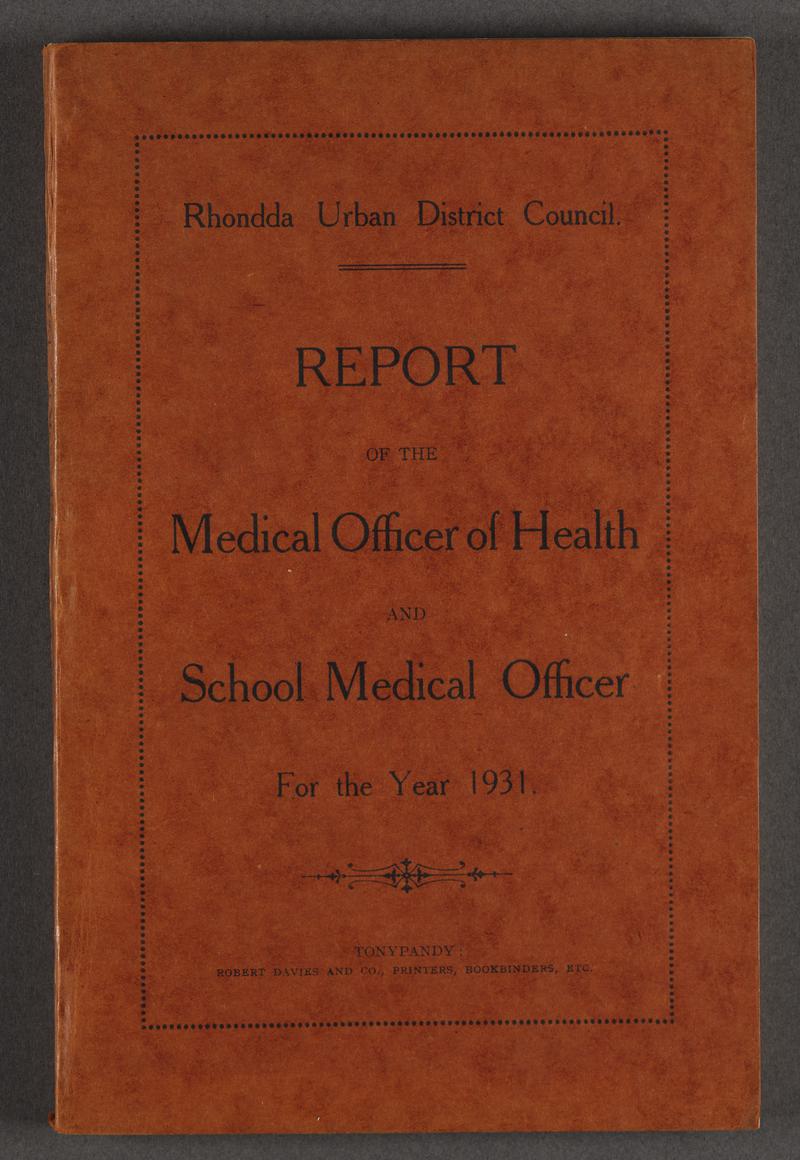 Rhondda Urban District Council.

REPORT

OF THE

Medical Officer of Health

AND

School Medical Officer

For the Year 1931.

TONYPANDY:
ROBERT DAVIES AND CO., PRINTERS, BOOKBINDERS, ETC.